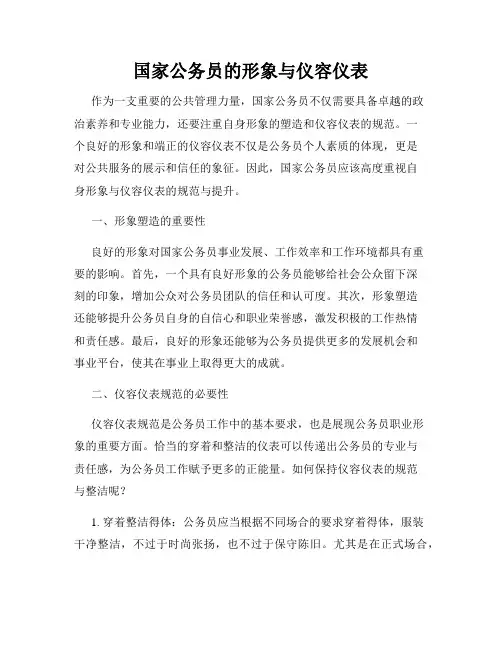 国家公务员的形象与仪容仪表

作为一支重要的公共管理力量，国家公务员不仅需要具备卓越的政治素养和专业能力，还要注重自身形象的塑造和仪容仪表的规范。一个良好的形象和端正的仪容仪表不仅是公务员个人素质的体现，更是对公共服务的展示和信任的象征。因此，国家公务员应该高度重视自身形象与仪容仪表的规范与提升。

一、形象塑造的重要性

良好的形象对国家公务员事业发展、工作效率和工作环境都具有重要的影响。首先，一个具有良好形象的公务员能够给社会公众留下深刻的印象，增加公众对公务员团队的信任和认可度。其次，形象塑造还能够提升公务员自身的自信心和职业荣誉感，激发积极的工作热情和责任感。最后，良好的形象还能够为公务员提供更多的发展机会和事业平台，使其在事业上取得更大的成就。

二、仪容仪表规范的必要性

仪容仪表规范是公务员工作中的基本要求，也是展现公务员职业形象的重要方面。恰当的穿着和整洁的仪表可以传递出公务员的专业与责任感，为公务员工作赋予更多的正能量。如何保持仪容仪表的规范与整洁呢？

1. 穿着整洁得体：公务员应当根据不同场合的要求穿着得体，服装干净整洁，不过于时尚张扬，也不过于保守陈旧。尤其是在正式场合，